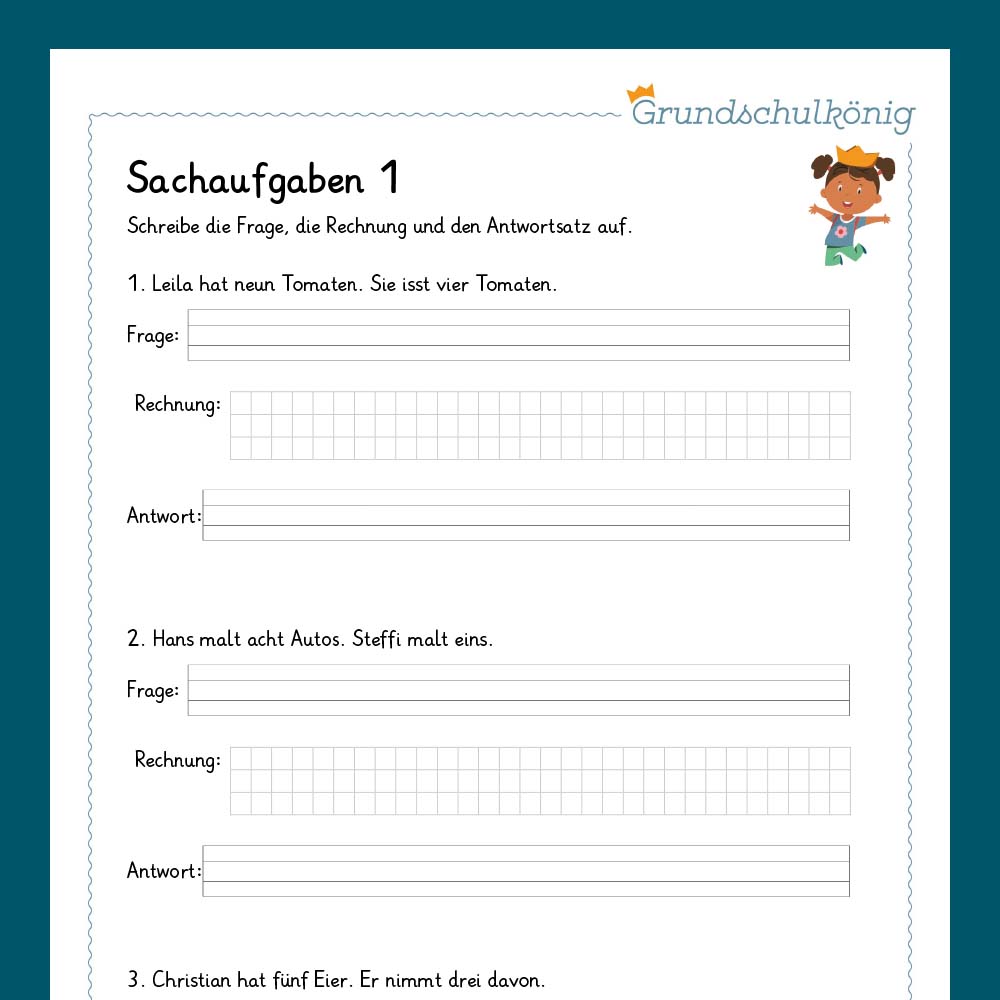 Grundschulkönig

Sachaufgaben 1

Schreibe die Frage, die Rechnung und den Antwortsatz auf.

1. Leila hat neun Tomaten. Sie isst vier Tomaten.

Frage:

Rechnung:

Antwort:

2. Hans malt acht Autos. Steffi malt eins.

Frage:

Rechnung:

Antwort:

3. Christian hat fünf Eier. Er nimmt drei davon.